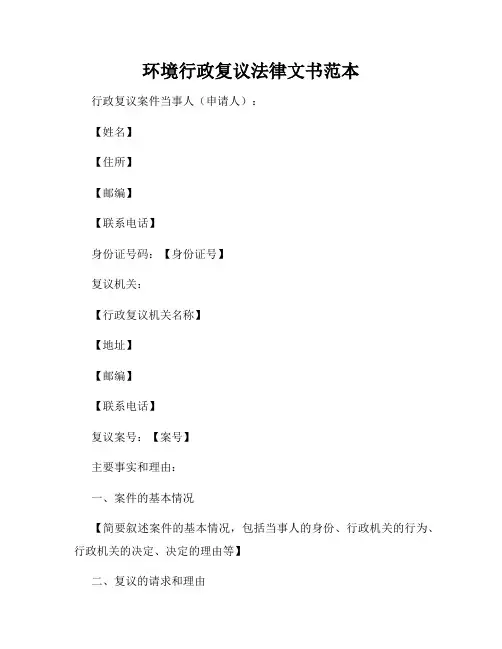 环境行政复议法律文书范本

行政复议案件当事人（申请人）：

【姓名】

【住所】

【邮编】

【联系电话】

身份证号码：【身份证号】

复议机关：

【行政复议机关名称】

【地址】

【邮编】

【联系电话】

复议案号：【案号】

主要事实和理由：

一、案件的基本情况

【简要叙述案件的基本情况，包括当事人的身份、行政机关的行为、行政机关的决定、决定的理由等】

二、复议的请求和理由